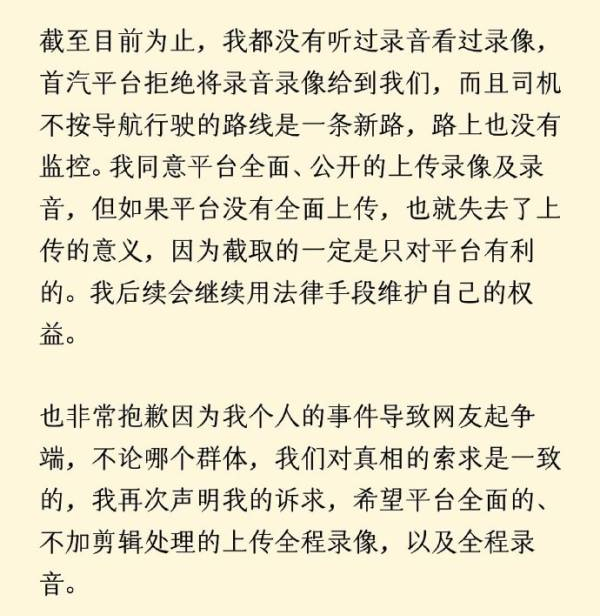 截至目前为止，我都没有听过录音看过录像，首汽平台拒绝将录音录像给到我们，而且司机不按导航行驶的路线是一条新路，路上也没有监控。我同意平台全面、公开的上传录像及录音，但如果平台没有全面上传，也就失去了上传的意义，因为截取的一定是只对平台有利的。我后续会继续用法律手段维护自己的权益。

也非常抱歉因为我个人的事件导致网友起争端，不论哪个群体，我们对真相的索求是一致的，我再次声明我的诉求，希望平台全面的、不加剪辑处理的上传全程录像，以及全程录音。